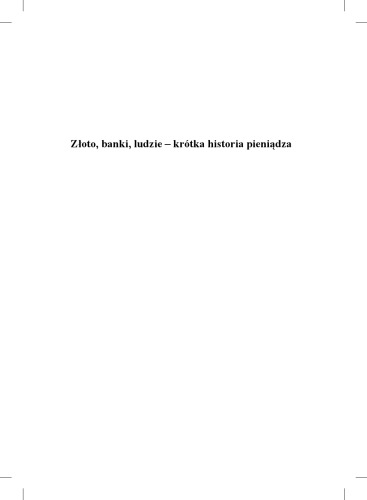 Złoto, banki, ludzie – krótka historia pieniądza